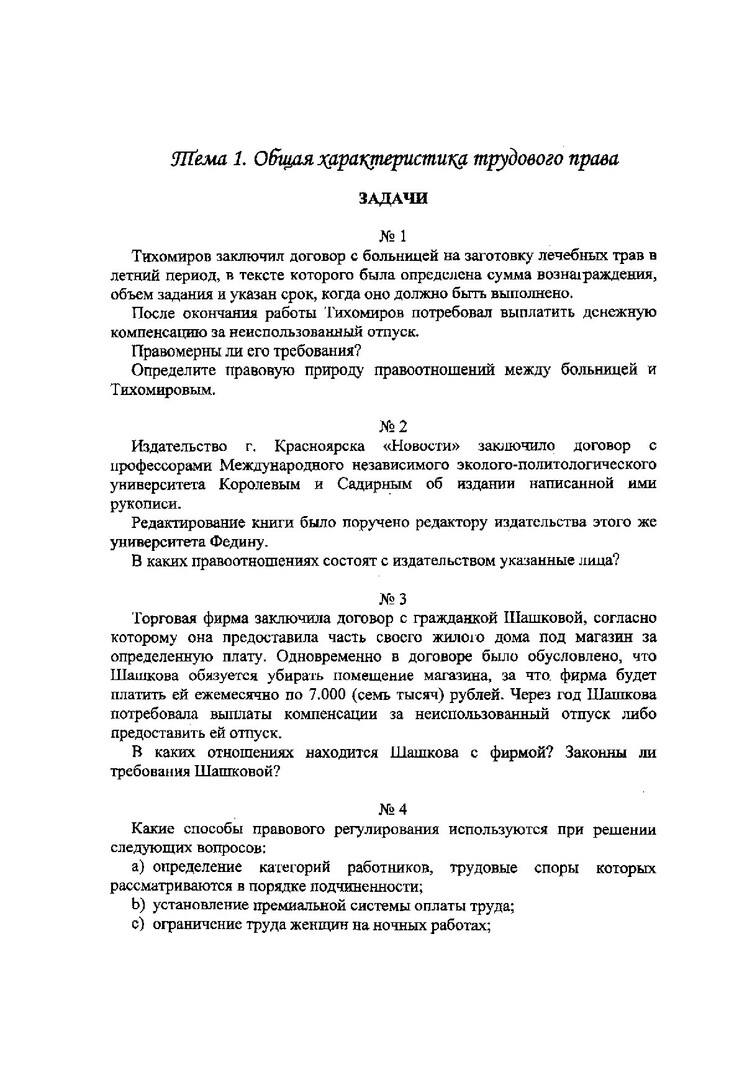 Тема 1. Общая характеристика трудового права

ЗАДАЧИ

№ 1

Тихомиров заключил договор с больницей на заготовку лечебных трав в летний период, в тексте которого была определена сумма вознаграждения, объем задания и указан срок, когда оно должно быть выполнено.

После окончания работы Тихомиров потребовал выплатить денежную компенсацию за неиспользованный отпуск.

Правомерны ли его требования?

Определите правовую природу правоотношений между больницей и Тихомировым.

№ 2

Издательство г. Красноярска «Новости» заключило договор с профессорами Международного независимого эколого-политологического университета Королевым и Садирным об издании написанной ими рукописи.

Редактирование книги было поручено редактору издательства этого же университета Федину.

В каких правоотношениях состоят с издательством указанные лица?

№ 3

Торговая фирма заключила договор с гражданкой Шашковой, согласно которому она предоставила часть своего жилого дома под магазин за определенную плату. Одновременно в договоре было обусловлено, что Шашкова обязуется убирать помещение магазина, за что фирма будет платить ей ежемесячно по 7.000 (семь тысяч) рублей. Через год Шашкова потребовала выплаты компенсации за неиспользованный отпуск либо предоставить ей отпуск.

В каких отношениях находится Шашкова с фирмой? Законны ли требования Шашковой?

№ 4

Какие способы правового регулирования используются при решении следующих вопросов:

a) определение категорий работников, трудовые споры которых рассматриваются в порядке подчиненности;

b) установление премиальной системы оплаты труда;

c) ограничение труда женщин на ночных работах;